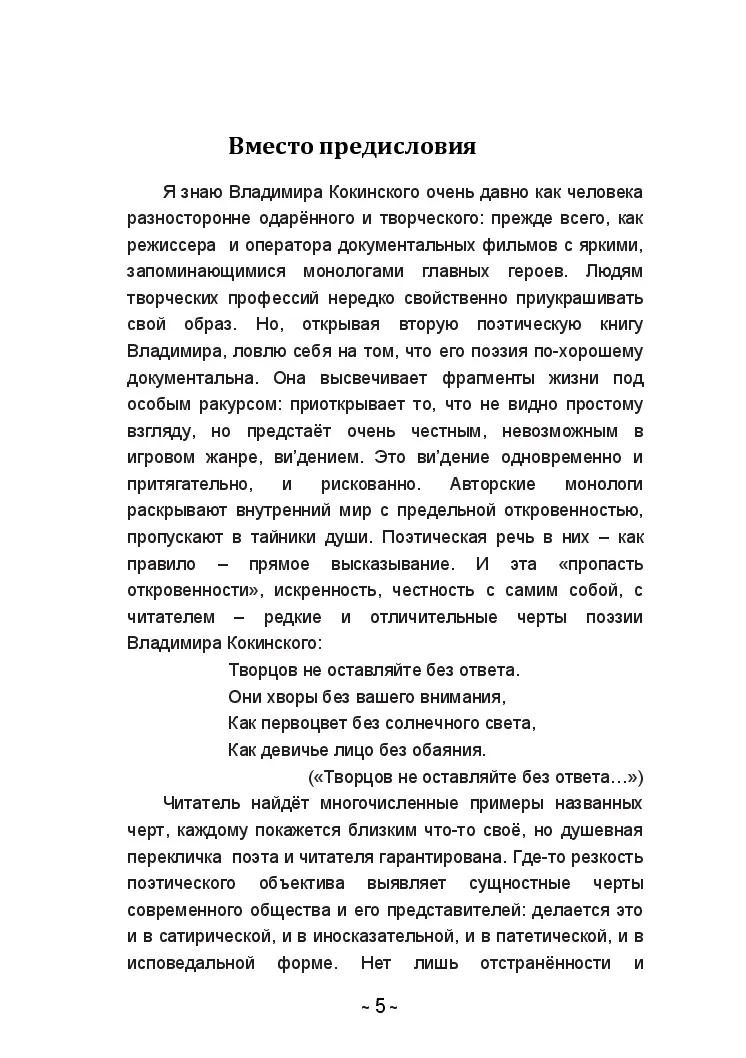 Вместо предисловия

Я знаю Владимира Кокинского очень давно как человека разносторонне одарённого и творческого: прежде всего, как режиссера и оператора документальных фильмов с яркими, запоминающимися монологами главных героев. Людям творческих профессий нередко свойственно приукрашивать свой образ. Но, открывая вторую поэтическую книгу Владимира, ловлю себя на том, что его поэзия по-хорошему документальна. Она высвечивает фрагменты жизни под особым ракурсом: приоткрывает то, что не видно простому взгляду, но предстаёт очень честным, невозможным в игровом жанре, ви'дением. Это ви'дение одновременно и притягательно, и рискованно. Авторские монологи раскрывают внутренний мир с предельной откровенностью, пропускают в тайники души. Поэтическая речь в них – как правило – прямое высказывание. И эта «пропасть откровенности», искренность, честность с самим собой, с читателем – редкие и отличительные черты поэзии Владимира Кокинского:

Творцов не оставляйте без ответа.
Они хворы без вашего внимания,
Как первоцвет без солнечного света,
Как девичье лицо без обаяния.
(«Творцов не оставляйте без ответа…»)

Читатель найдёт многочисленные примеры названных черт, каждому покажется близким что-то своё, но душевная перекличка поэта и читателя гарантирована. Где-то резкость поэтического объектива выявляет сущностные черты современного общества и его представителей: делается это и в сатирической, и в иносказательной, и в патетической, и в исповедальной форме. Нет лишь отстранённости и

~ 5 ~